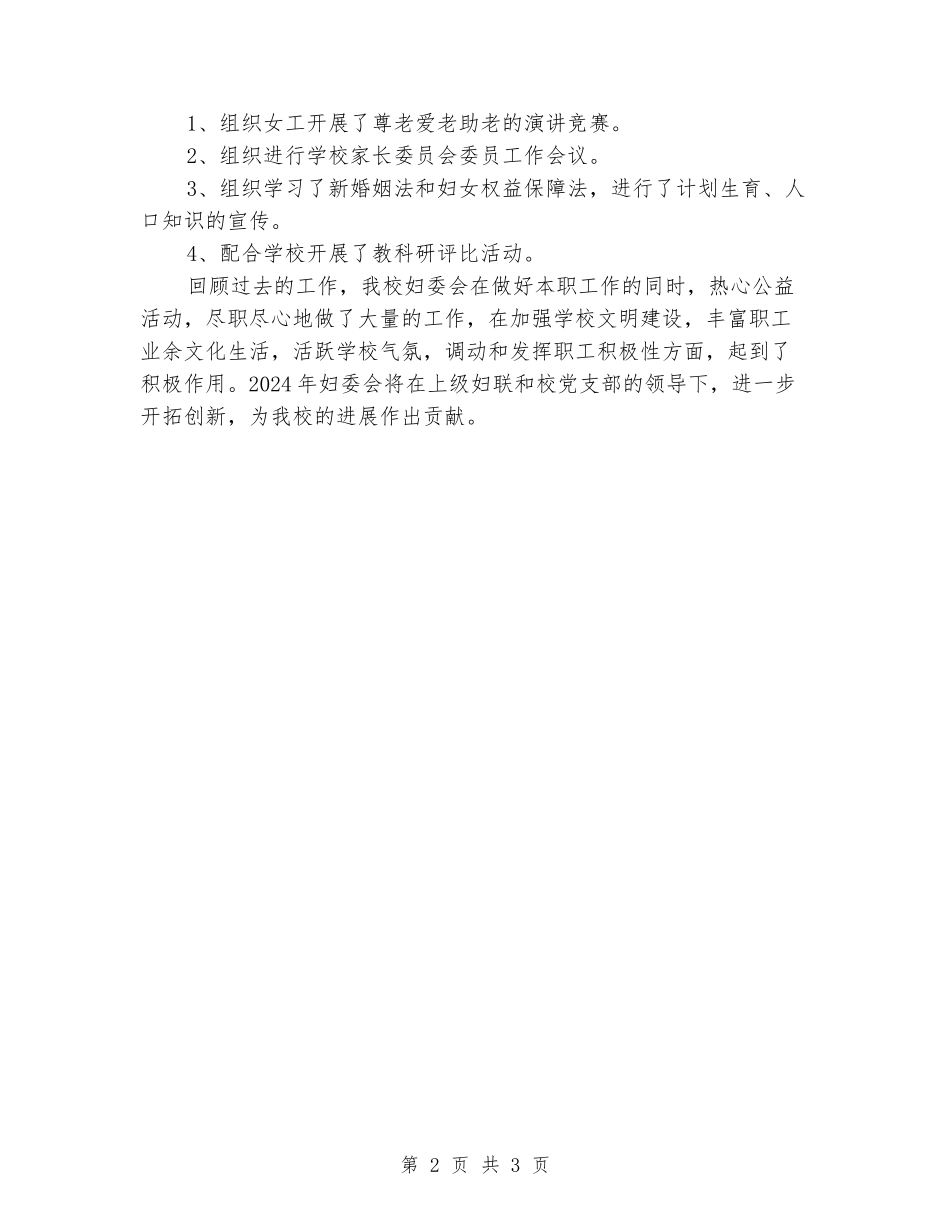 1、组织女工开展了尊老爱老助老的演讲竞赛。

2、组织进行学校家长委员会委员工作会议。

3、组织学习了新婚姻法和妇女权益保障法，进行了计划生育、人口知识的宣传。

4、配合学校开展了教科研评比活动。

回顾过去的工作，我校妇委会在做好本职工作的同时，热心公益活动，尽职尽心地做了大量的工作，在加强学校文明建设，丰富职工业余文化生活，活跃学校气氛，调动和发挥职工积极性方面，起到了积极作用。2024年妇委会将在上级妇联和校党支部的领导下，进一步开拓创新，为我校的进展作出贡献。

第 2 页 共 3 页